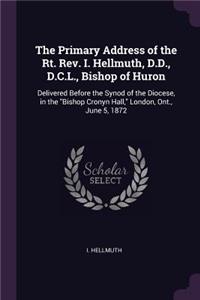 The Primary Address of the Rt. Rev. I. Hellmuth, D.D., D.C.L., Bishop of Huron

Delivered Before the Synod of the Diocese, in the "Bishop Cronyn Hall," London, Ont., June 5, 1872

Scholar SELECT

I. HELLMUTH